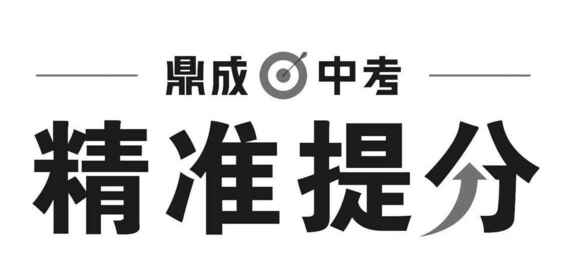 鼎成 中考
精准提分